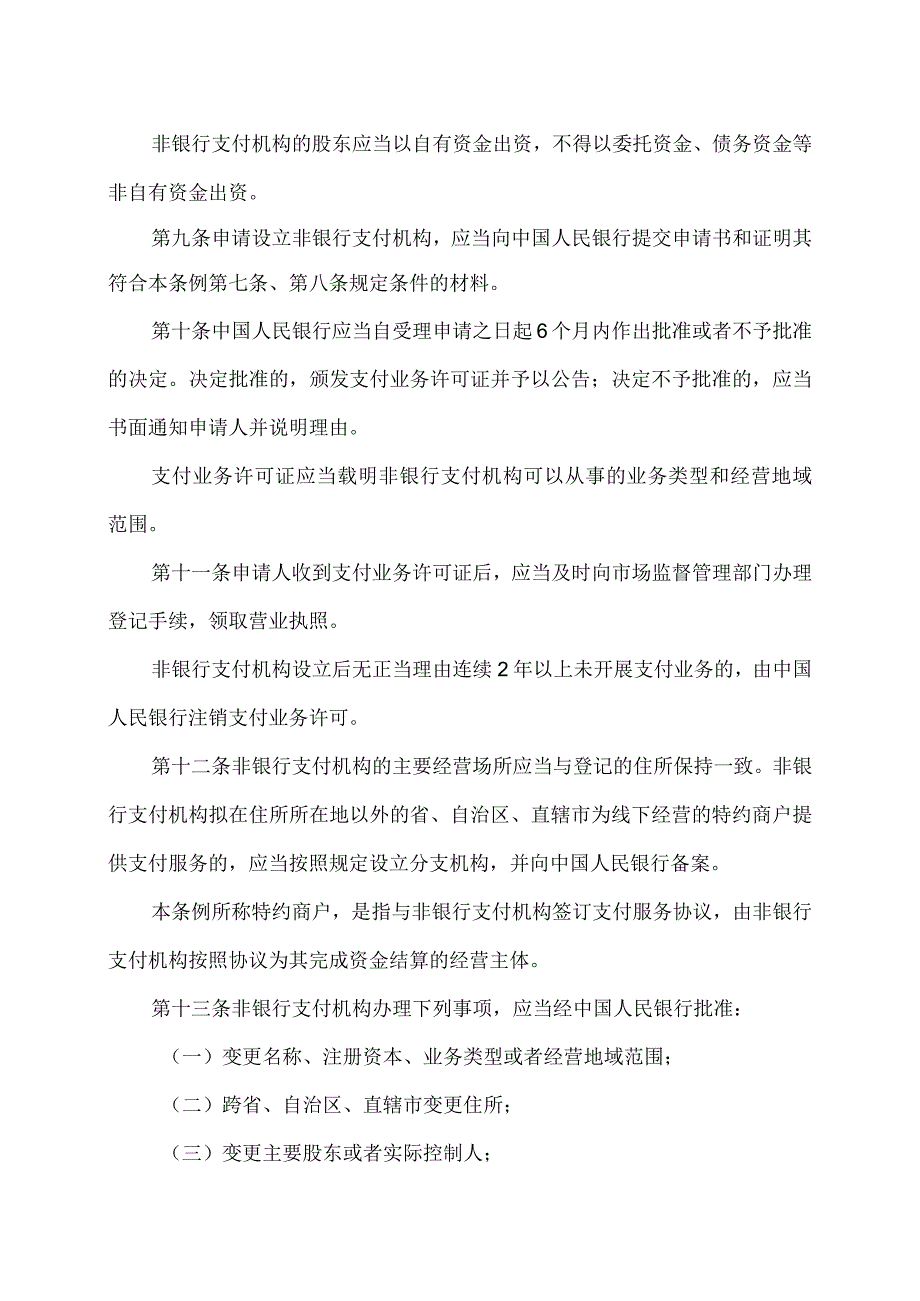 非银行支付机构的股东应当以自有资金出资，不得以委托资金、债务资金等非自有资金出资。

第九条申请设立非银行支付机构，应当向中国人民银行提交申请书和证明其符合本条例第七条、第八条规定条件的材料。

第十条中国人民银行应当自受理申请之日起6个月内作出批准或者不予批准的决定。决定批准的，颁发支付业务许可证并予以公告；决定不予批准的，应当书面通知申请人并说明理由。

支付业务许可证应当载明非银行支付机构可以从事的业务类型和经营地域范围。

第十一条申请人收到支付业务许可证后，应当及时向市场监督管理部门办理登记手续，领取营业执照。

非银行支付机构设立后无正当理由连续2年以上未开展支付业务的，由中国人民银行注销支付业务许可。

第十二条非银行支付机构的主要经营场所应当与登记的住所保持一致。非银行支付机构拟在住所所在地以外的省、自治区、直辖市为线下经营的特约商户提供支付服务的，应当按照规定设立分支机构，并向中国人民银行备案。

本条例所称特约商户，是指与非银行支付机构签订支付服务协议，由非银行支付机构按照协议为其完成资金结算的经营主体。

第十三条非银行支付机构办理下列事项，应当经中国人民银行批准：

（一）变更名称、注册资本、业务类型或者经营地域范围；

（二）跨省、自治区、直辖市变更住所；

（三）变更主要股东或者实际控制人；